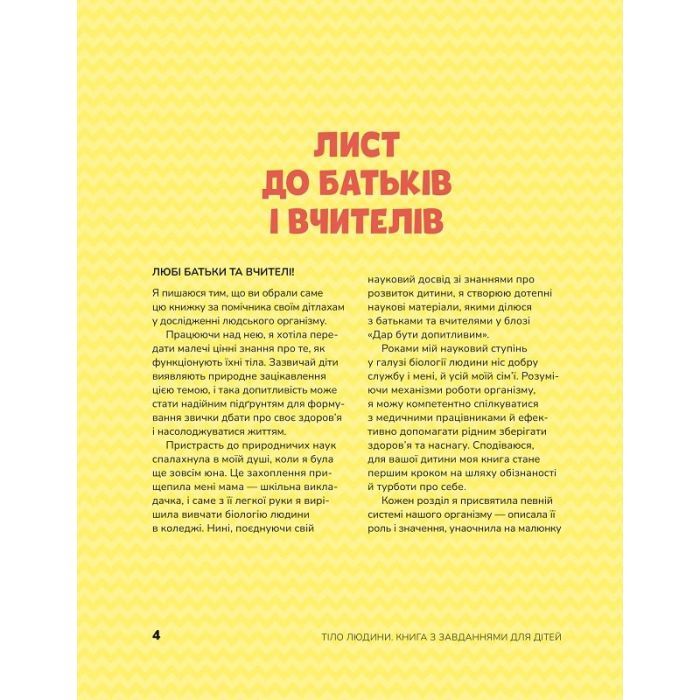 ЛИСТ ДО БАТЬКІВ І ВЧИТЕЛІВ

ЛЮБІ БАТЬКИ ТА ВЧИТЕЛІ!

Я пишаюся тим, що ви обрали саме цю книжку за помічника своїм дітлахам у дослідженні людського організму.

Працюючи над нею, я хотіла передати малечі цінні знання про те, як функціонують їхні тіла. Зазвичай діти виявляють природне зацікавлення цією темою, і така допитливість може стати надійним підґрунтям для формування звички дбати про своє здоров'я і насолоджуватися життям.

Пристрасть до природничих наук спалахнула в моїй душі, коли я була ще зовсім юна. Це захоплення прищепила мені мама — шкільна викладачка, і саме з її легкої руки я вирішила вивчати біологію людини в коледжі. Нині, поєднуючи свій науковий досвід зі знаннями про розвиток дитини, я створюю дотепні наукові матеріали, якими ділюся з батьками та вчителями у блозі «Дар бути допитливим».

Роками мій науковий ступінь у галузі біології людини ніс добру службу і мені, й усій моїй сім'ї. Розуміючи механізми роботи організму, я можу компетентно спілкуватися з медичними працівниками й ефективно допомагати рідним зберігати здоров'я та наснагу. Сподіваюся, для вашої дитини моя книга стане першим кроком на шляху обізнаності й турботи про себе.

Кожен розділ я присвятила певній системі нашого організму — описала її роль і значення, унаочнила на малюнку

4

ТІЛО ЛЮДИНИ. КНИГА З ЗАВДАННЯМИ ДЛЯ ДІТЕЙ